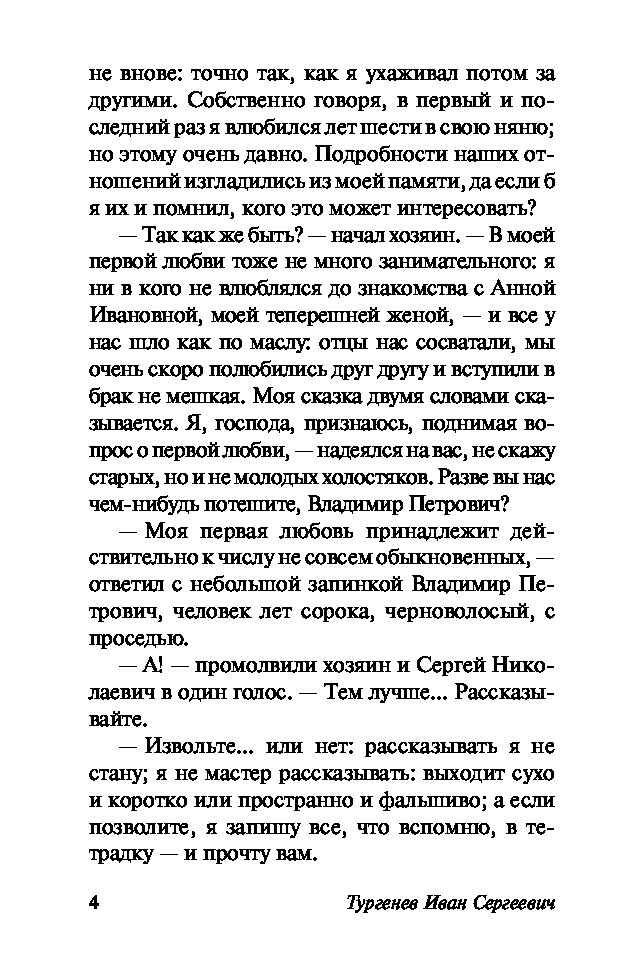 не внове: точно так, как я ухаживал потом за другими. Собственно говоря, в первый и последний раз я влюбился лет шести в свою няню; но этому очень давно. Подробности наших отношений изгладились из моей памяти, да если б я их и помнил, кого это может интересовать?

— Так как же быть? — начал хозяин. — В моей первой любви тоже не много занимательного: я ни в кого не влюблялся до знакомства с Анной Ивановной, моей теперешней женой, — и все у нас шло как по маслу: отцы нас сосватали, мы очень скоро полюбились друг другу и вступили в брак не мешкая. Моя сказка двумя словами сказывается. Я, господа, признаюсь, поднимая вопрос о первой любви, — надеялся на вас, не скажу старых, но и не молодых холостяков. Разве вы нас чем-нибудь потешите, Владимир Петрович?

— Моя первая любовь принадлежит действительно к числу не совсем обыкновенных, — ответил с небольшой запинкой Владимир Петрович, человек лет сорока, черноволосый, с проседью.

— А! — промолвили хозяин и Сергей Николаевич в один голос. — Тем лучше... Рассказывайте.

— Извольте... или нет: рассказывать я не стану; я не мастер рассказывать: выходит сухо и коротко или пространно и фальшиво; а если позволите, я запишу все, что вспомню, в тетрадку — и прочту вам.

4 Тургенев Иван Сергеевич